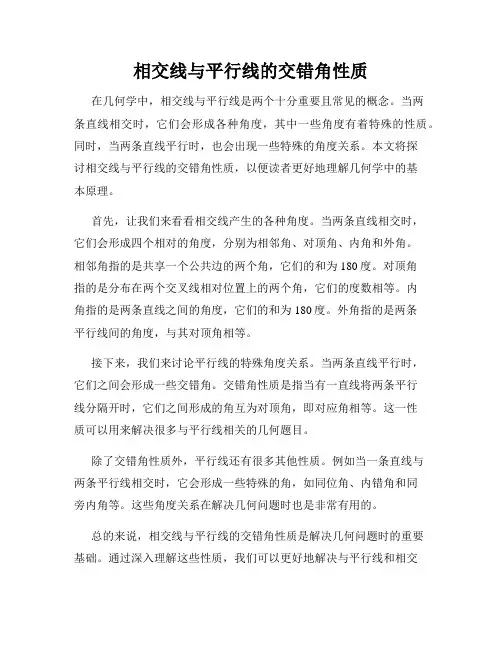 相交线与平行线的交错角性质

在几何学中，相交线与平行线是两个十分重要且常见的概念。当两条直线相交时，它们会形成各种角度，其中一些角度有着特殊的性质。同时，当两条直线平行时，也会出现一些特殊的角度关系。本文将探讨相交线与平行线的交错角性质，以便读者更好地理解几何学中的基本原理。

首先，让我们来看看相交线产生的各种角度。当两条直线相交时，它们会形成四个相对的角度，分别为相邻角、对顶角、内角和外角。相邻角指的是共享一个公共边的两个角，它们的和为180度。对顶角指的是分布在两个交叉线相对位置上的两个角，它们的度数相等。内角指的是两条直线之间的角度，它们的和为180度。外角指的是两条平行线间的角度，与其对顶角相等。

接下来，我们来讨论平行线的特殊角度关系。当两条直线平行时，它们之间会形成一些交错角。交错角性质是指当有一直线将两条平行线分隔开时，它们之间形成的角互为对顶角，即对应角相等。这一性质可以用来解决很多与平行线相关的几何题目。

除了交错角性质外，平行线还有很多其他性质。例如当一条直线与两条平行线相交时，它会形成一些特殊的角，如同位角、内错角和同旁内角等。这些角度关系在解决几何问题时也是非常有用的。

总的来说，相交线与平行线的交错角性质是解决几何问题时的重要基础。通过深入理解这些性质，我们可以更好地解决与平行线和相交